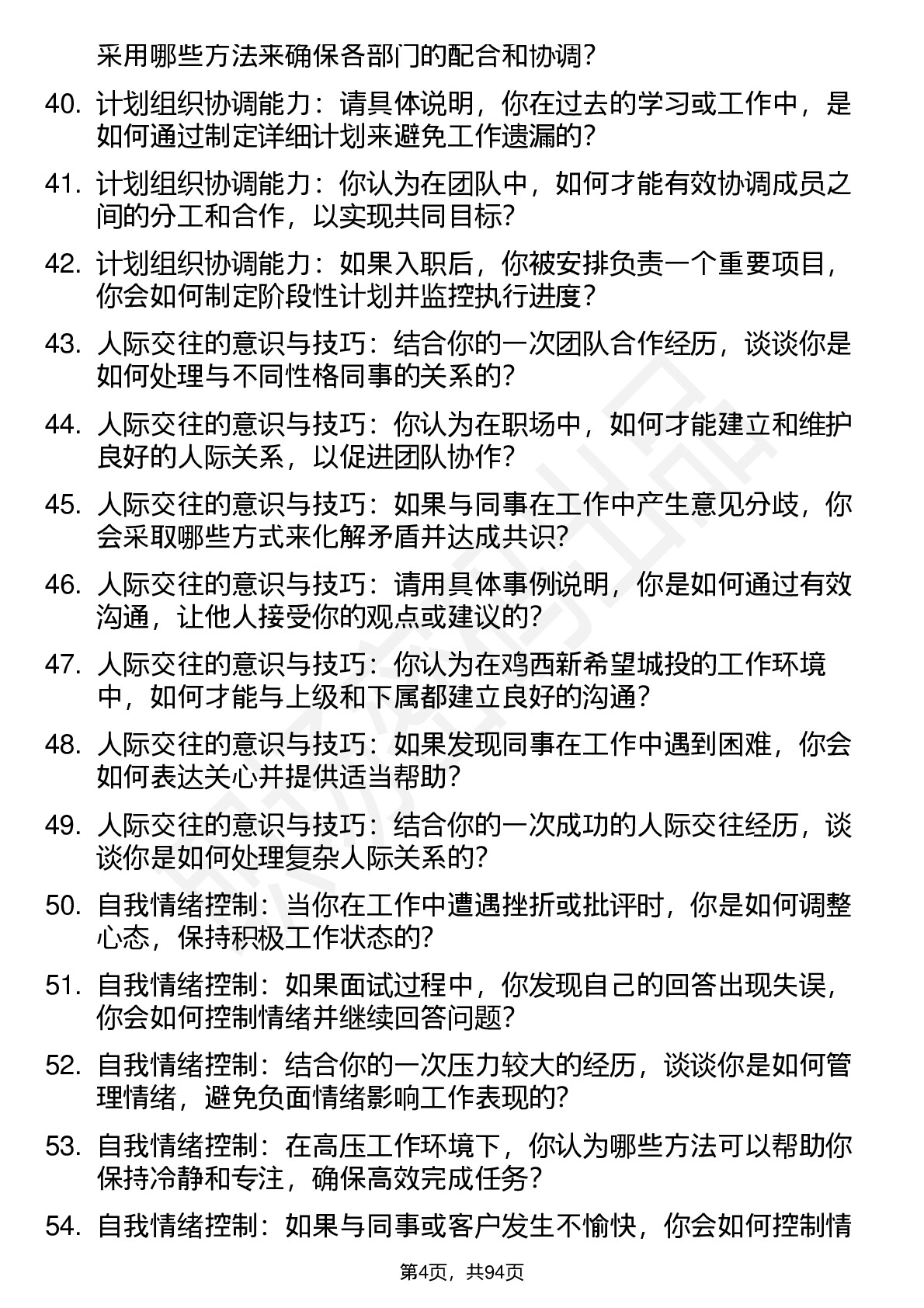 采用哪些方法来确保各部门的配合和协调？

40. 计划组织协调能力：请具体说明，你在过去的学习或工作中，是如何通过制定详细计划来避免工作遗漏的？

41. 计划组织协调能力：你认为在团队中，如何才能有效协调成员之间的分工和合作，以实现共同目标？

42. 计划组织协调能力：如果入职后，你被安排负责一个重要项目，你会如何制定阶段性计划并监控执行进度？

43. 人际交往的意识与技巧：结合你的一次团队合作经历，谈谈你是如何处理与不同性格同事的关系的？

44. 人际交往的意识与技巧：你认为在职场中，如何才能建立和维护良好的人际关系，以促进团队协作？

45. 人际交往的意识与技巧：如果与同事在工作中产生意见分歧，你会采取哪些方式来化解矛盾并达成共识？

46. 人际交往的意识与技巧：请用具体事例说明，你是如何通过有效沟通，让他人接受你的观点或建议的？

47. 人际交往的意识与技巧：你认为在鸡西新希望城投的工作环境中，如何才能与上级和下属都建立良好的沟通？

48. 人际交往的意识与技巧：如果发现同事在工作中遇到困难，你会如何表达关心并提供适当帮助？

49. 人际交往的意识与技巧：结合你的一次成功的人际交往经历，谈谈你是如何处理复杂人际关系的？

50. 自我情绪控制：当你在工作中遭遇挫折或批评时，你是如何调整心态，保持积极工作状态的？

51. 自我情绪控制：如果面试过程中，你发现自己的回答出现失误，你会如何控制情绪并继续回答问题？

52. 自我情绪控制：结合你的一次压力较大的经历，谈谈你是如何管理情绪，避免负面情绪影响工作表现的？

53. 自我情绪控制：在高压工作环境下，你认为哪些方法可以帮助你保持冷静和专注，确保高效完成任务？

54. 自我情绪控制：如果与同事或客户发生不愉快，你会如何控制情

第4页，共94页